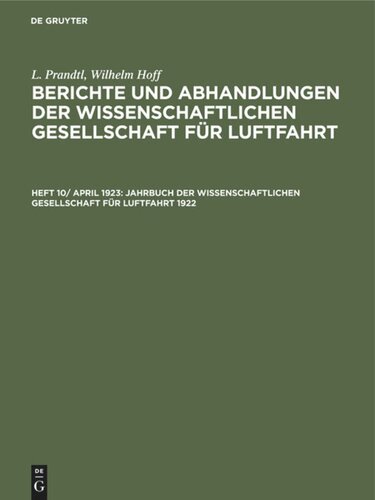 DE GRUYTER

L. Prandtl, Wilhelm Hoff

BERICHTE UND ABHANDLUNGEN DER WISSENSCHAFTLICHEN GESELLSCHAFT FÜR LUFTFAHRT

HEFT 10/ APRIL 1923: JAHRBUCH DER WISSENSCHAFTLICHEN GESELLSCHAFT FÜR LUFTFAHRT 1922

DE
G